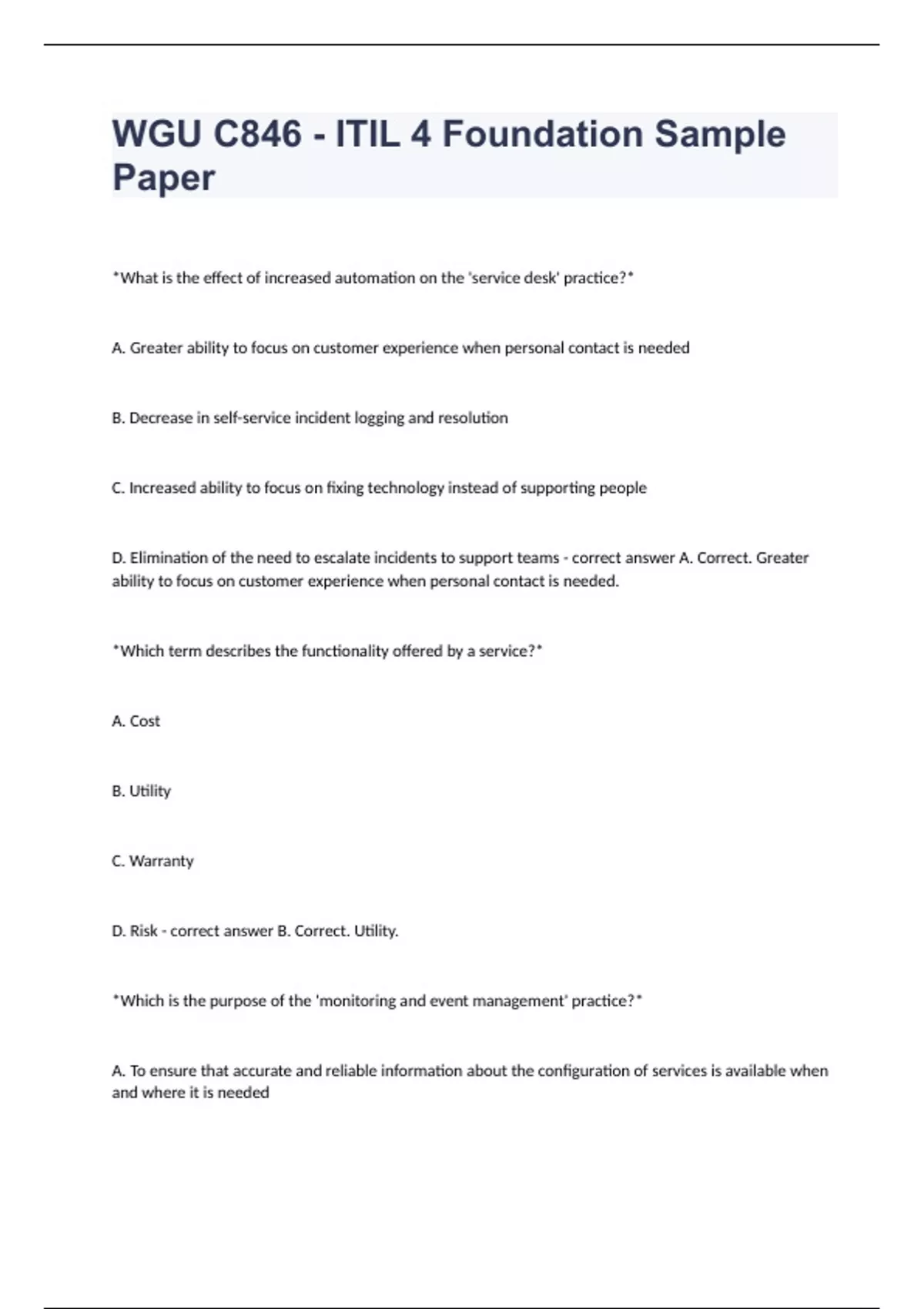 WGU C846 - ITIL 4 Foundation Sample Paper

*What is the effect of increased automation on the 'service desk' practice?*

A. Greater ability to focus on customer experience when personal contact is needed

B. Decrease in self-service incident logging and resolution

C. Increased ability to focus on fixing technology instead of supporting people

D. Elimination of the need to escalate incidents to support teams - correct answer A. Correct. Greater ability to focus on customer experience when personal contact is needed.

*Which term describes the functionality offered by a service?*

A. Cost

B. Utility

C. Warranty

D. Risk - correct answer B. Correct. Utility.

*Which is the purpose of the 'monitoring and event management' practice?*

A. To ensure that accurate and reliable information about the configuration of services is available when and where it is needed